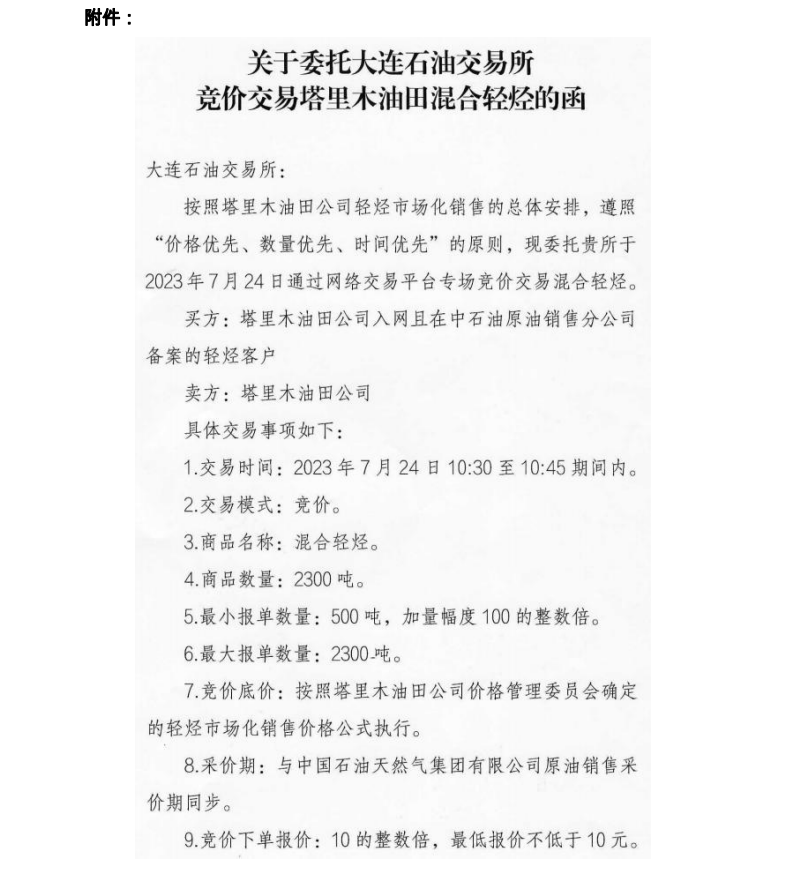 附件：

关于委托大连石油交易所
竞价交易塔里木油田混合轻烃的函

大连石油交易所：

按照塔里木油田公司轻烃市场化销售的总体安排，遵照“价格优先、数量优先、时间优先”的原则，现委托贵所于2023年7月24日通过网络交易平台专场竞价交易混合轻烃。

买方：塔里木油田公司入网且在中石油原油销售分公司备案的轻烃客户

卖方：塔里木油田公司

具体交易事项如下：

1.交易时间：2023年7月24日10:30至10:45期间内。

2.交易模式：竞价。

3.商品名称：混合轻烃。

4.商品数量：2300吨。

5.最小报单数量：500吨，加量幅度100的整数倍。

6.最大报单数量：2300吨。

7.竞价底价：按照塔里木油田公司价格管理委员会确定的轻烃市场化销售价格公式执行。

8.采价期：与中国石油天然气集团有限公司原油销售采价期同步。

9.竞价下单报价：10的整数倍，最低报价不低于10元。